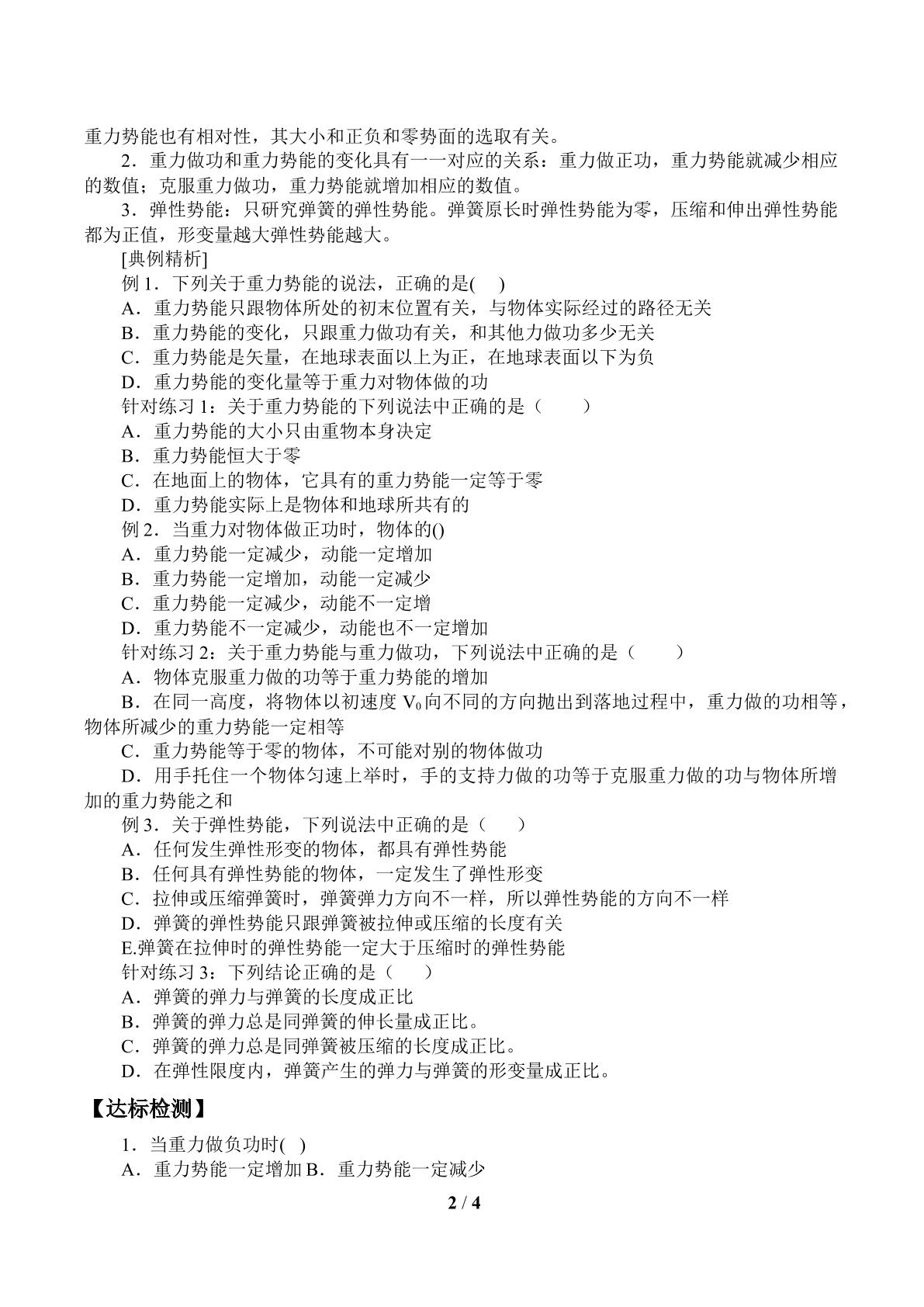 重力势能也有相对性，其大小和正负和零势面的选取有关。

2．重力做功和重力势能的变化具有一一对应的关系：重力做正功，重力势能就减少相应的数值；克服重力做功，重力势能就增加相应的数值。

3．弹性势能：只研究弹簧的弹性势能。弹簧原长时弹性势能为零，压缩和伸出弹性势能都为正值，形变量越大弹性势能越大。

[典例精析]

例1．下列关于重力势能的说法，正确的是(　)

A．重力势能只跟物体所处的初末位置有关，与物体实际经过的路径无关

B．重力势能的变化，只跟重力做功有关，和其他力做功多少无关

C．重力势能是矢量，在地球表面以上为正，在地球表面以下为负

D．重力势能的变化量等于重力对物体做的功

针对练习1：关于重力势能的下列说法中正确的是（　　）

A．重力势能的大小只由重物本身决定

B．重力势能恒大于零

C．在地面上的物体，它具有的重力势能一定等于零

D．重力势能实际上是物体和地球所共有的

例2．当重力对物体做正功时，物体的()

A．重力势能一定减少，动能一定增加

B．重力势能一定增加，动能一定减少

C．重力势能一定减少，动能不一定增

D．重力势能不一定减少，动能也不一定增加

针对练习2：关于重力势能与重力做功，下列说法中正确的是（　　）

A．物体克服重力做的功等于重力势能的增加

B．在同一高度，将物体以初速度$V_0$向不同的方向抛出到落地过程中，重力做的功相等，物体所减少的重力势能一定相等

C．重力势能等于零的物体，不可能对别的物体做功

D．用手托住一个物体匀速上举时，手的支持力做的功等于克服重力做的功与物体所增加的重力势能之和

例3．关于弹性势能，下列说法中正确的是（　）

A．任何发生弹性形变的物体，都具有弹性势能

B．任何具有弹性势能的物体，一定发生了弹性形变

C．拉伸或压缩弹簧时，弹簧弹力方向不一样，所以弹性势能的方向不一样

D．弹簧的弹性势能只跟弹簧被拉伸或压缩的长度有关

E.弹簧在拉伸时的弹性势能一定大于压缩时的弹性势能

针对练习3：下列结论正确的是（　）

A．弹簧的弹力与弹簧的长度成正比

B．弹簧的弹力总是同弹簧的伸长量成正比。

C．弹簧的弹力总是同弹簧被压缩的长度成正比。

D．在弹性限度内，弹簧产生的弹力与弹簧的形变量成正比。

【达标检测】

1．当重力做负功时(　)

A．重力势能一定增加 B．重力势能一定减少

2 / 4